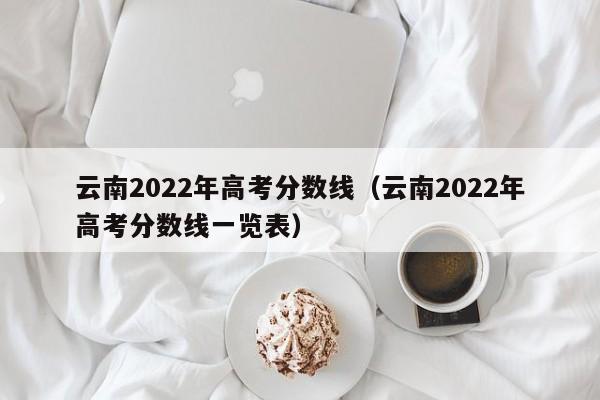 云南2022年高考分数线（云南2022年高考分数线一览表）